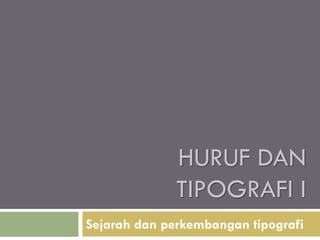 HURUF DAN TIPOGRAFI I

Sejarah dan perkembangan tipografi